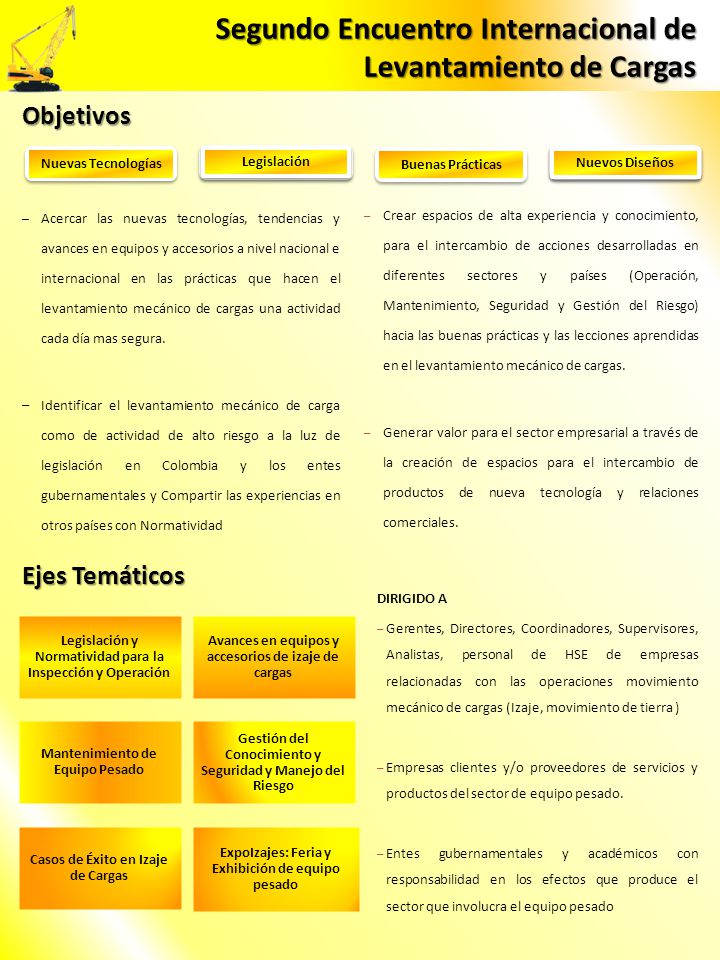 Segundo Encuentro Internacional de Levantamiento de Cargas

Objetivos

Nuevas Tecnologías

Legislación

Buenas Prácticas

Nuevos Diseños

– Acercar las nuevas tecnologías, tendencias y avances en equipos y accesorios a nivel nacional e internacional en las prácticas que hacen el levantamiento mecánico de cargas una actividad cada día mas segura.

– Identificar el levantamiento mecánico de carga como de actividad de alto riesgo a la luz de legislación en Colombia y los entes gubernamentales y Compartir las experiencias en otros países con Normatividad

– Crear espacios de alta experiencia y conocimiento, para el intercambio de acciones desarrolladas en diferentes sectores y países (Operación, Mantenimiento, Seguridad y Gestión del Riesgo) hacia las buenas prácticas y las lecciones aprendidas en el levantamiento mecánico de cargas.

– Generar valor para el sector empresarial a través de la creación de espacios para el intercambio de productos de nueva tecnología y relaciones comerciales.

Ejes Temáticos

Legislación y Normatividad para la Inspección y Operación

Avances en equipos y accesorios de izaje de cargas

Mantenimiento de Equipo Pesado

Gestión del Conocimiento y Seguridad y Manejo del Riesgo

Casos de Éxito en Izaje de Cargas

ExpoIzajes: Feria y Exhibición de equipo pesado

DIRIGIDO A

– Gerentes, Directores, Coordinadores, Supervisores, Analistas, personal de HSE de empresas relacionadas con las operaciones movimiento mecánico de cargas (Izaje, movimiento de tierra )

– Empresas clientes y/o proveedores de servicios y productos del sector de equipo pesado.

– Entes gubernamentales y académicos con responsabilidad en los efectos que produce el sector que involucra el equipo pesado